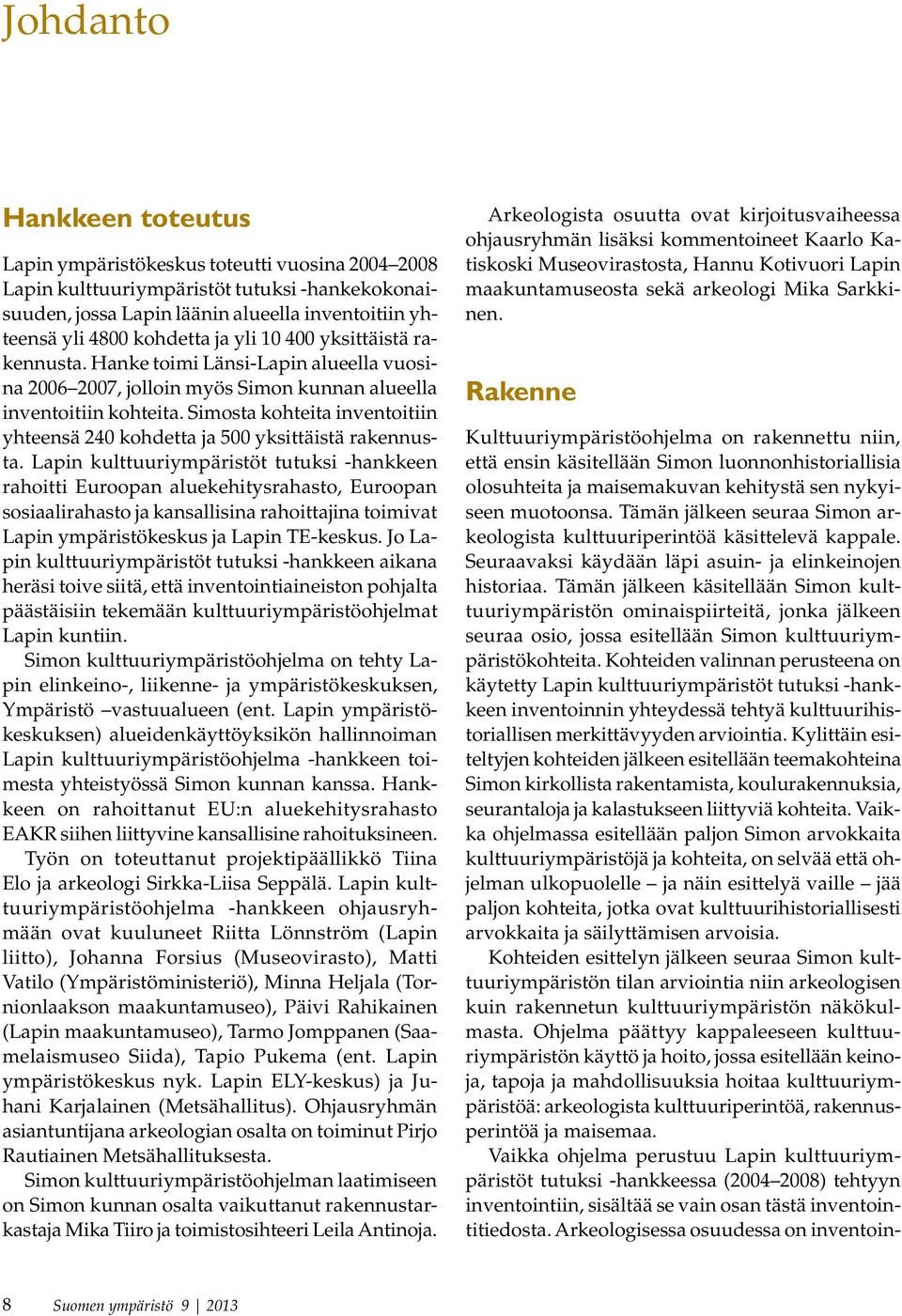 Johdanto

Hankkeen toteutus

Lapin ympäristökeskus toteutti vuosina 2004–2008 Lapin kulttuuriympäristöt tutuksi -hankekokonaisuuden, jossa Lapin läänin alueella inventoitiin yhteensä yli 4800 kohdetta ja yli 10 400 yksittäistä rakennusta. Hanke toimi Länsi-Lapin alueella vuosina 2006–2007, jolloin myös Simon kunnan alueella inventoitiin kohteita. Simosta kohteita inventoitiin yhteensä 240 kohdetta ja 500 yksittäistä rakennusta. Lapin kulttuuriympäristöt tutuksi -hankkeen rahoitti Euroopan aluekehitysrahasto, Euroopan sosiaalirahasto ja kansallisina rahoittajina toimivat Lapin ympäristökeskus ja Lapin TE-keskus. Jo Lapin kulttuuriympäristöt tutuksi -hankkeen aikana heräsi toive siitä, että inventointiaineiston pohjalta päästäisiin tekemään kulttuuriympäristöohjelmat Lapin kuntiin.

Simon kulttuuriympäristöohjelma on tehty Lapin elinkeino-, liikenne- ja ympäristökeskuksen, Ympäristö –vastuualueen (ent. Lapin ympäristökeskuksen) alueidenkäyttöyksikön hallinnoiman Lapin kulttuuriympäristöohjelma -hankkeen toimesta yhteistyössä Simon kunnan kanssa. Hankkeen on rahoittanut EU:n aluekehitysrahasto EAKR siihen liittyvine kansallisine rahoituksineen.

Työn on toteuttanut projektipäällikkö Tiina Elo ja arkeologi Sirkka-Liisa Seppälä. Lapin kulttuuriympäristöohjelma -hankkeen ohjausryhmään ovat kuuluneet Riitta Lönnström (Lapin liitto), Johanna Forsius (Museovirasto), Matti Vatilo (Ympäristöministeriö), Minna Heljala (Tornionlaakson maakuntamuseo), Päivi Rahikainen (Lapin maakuntamuseo), Tarmo Jomppanen (Saamelaismuseo Siida), Tapio Pukema (ent. Lapin ympäristökeskus nyk. Lapin ELY-keskus) ja Juhani Karjalainen (Metsähallitus). Ohjausryhmän asiantuntijana arkeologian osalta on toiminut Pirjo Rautiainen Metsähallituksesta.

Simon kulttuuriympäristöohjelman laatimiseen on Simon kunnan osalta vaikuttanut rakennustarkastaja Mika Tiiro ja toimistosihteeri Leila Antinoja.

Arkeologista osuutta ovat kirjoitusvaiheessa ohjausryhmän lisäksi kommentoineet Kaarlo Katiskoski Museovirastosta, Hannu Kotivuori Lapin maakuntamuseosta sekä arkeologi Mika Sarkkinen.

Rakenne

Kulttuuriympäristöohjelma on rakennettu niin, että ensin käsitellään Simon luonnonhistoriallisia olosuhteita ja maisemakuvan kehitystä sen nykyiseen muotoonsa. Tämän jälkeen seuraa Simon arkeologista kulttuuriperintöä käsittelevä kappale. Seuraavaksi käydään läpi asuin- ja elinkeinojen historiaa. Tämän jälkeen käsitellään Simon kulttuuriympäristön ominaispiirteitä, jonka jälkeen seuraa osio, jossa esitellään Simon kulttuuriympäristökohteita. Kohteiden valinnan perusteena on käytetty Lapin kulttuuriympäristöt tutuksi -hankkeen inventoinnin yhteydessä tehtyä kulttuurihistoriallisen merkittävyyden arviointia. Kylittäin esiteltyjen kohteiden jälkeen esitellään teemakohteina Simon kirkollista rakentamista, koulurakennuksia, seurantaloja ja kalastukseen liittyviä kohteita. Vaikka ohjelmassa esitellään paljon Simon arvokkaita kulttuuriympäristöjä ja kohteita, on selvää että ohjelman ulkopuolelle – ja näin esittelyä vaille – jää paljon kohteita, jotka ovat kulttuurihistoriallisesti arvokkaita ja säilyttämisen arvoisia.

Kohteiden esittelyn jälkeen seuraa Simon kulttuuriympäristön tilan arviointia niin arkeologisen kuin rakennetun kulttuuriympäristön näkökulmasta. Ohjelma päättyy kappaleeseen kulttuuriympäristön käyttö ja hoito, jossa esitellään keinoja, tapoja ja mahdollisuuksia hoitaa kulttuuriympäristöä: arkeologista kulttuuriperintöä, rakennusperintöä ja maisemaa.

Vaikka ohjelma perustuu Lapin kulttuuriympäristöt tutuksi -hankkeessa (2004–2008) tehtyyn inventointiin, sisältää se vain osan tästä inventointitiedosta. Arkeologisessa osuudessa on inventoin-

8 Suomen ympäristö 9 | 2013